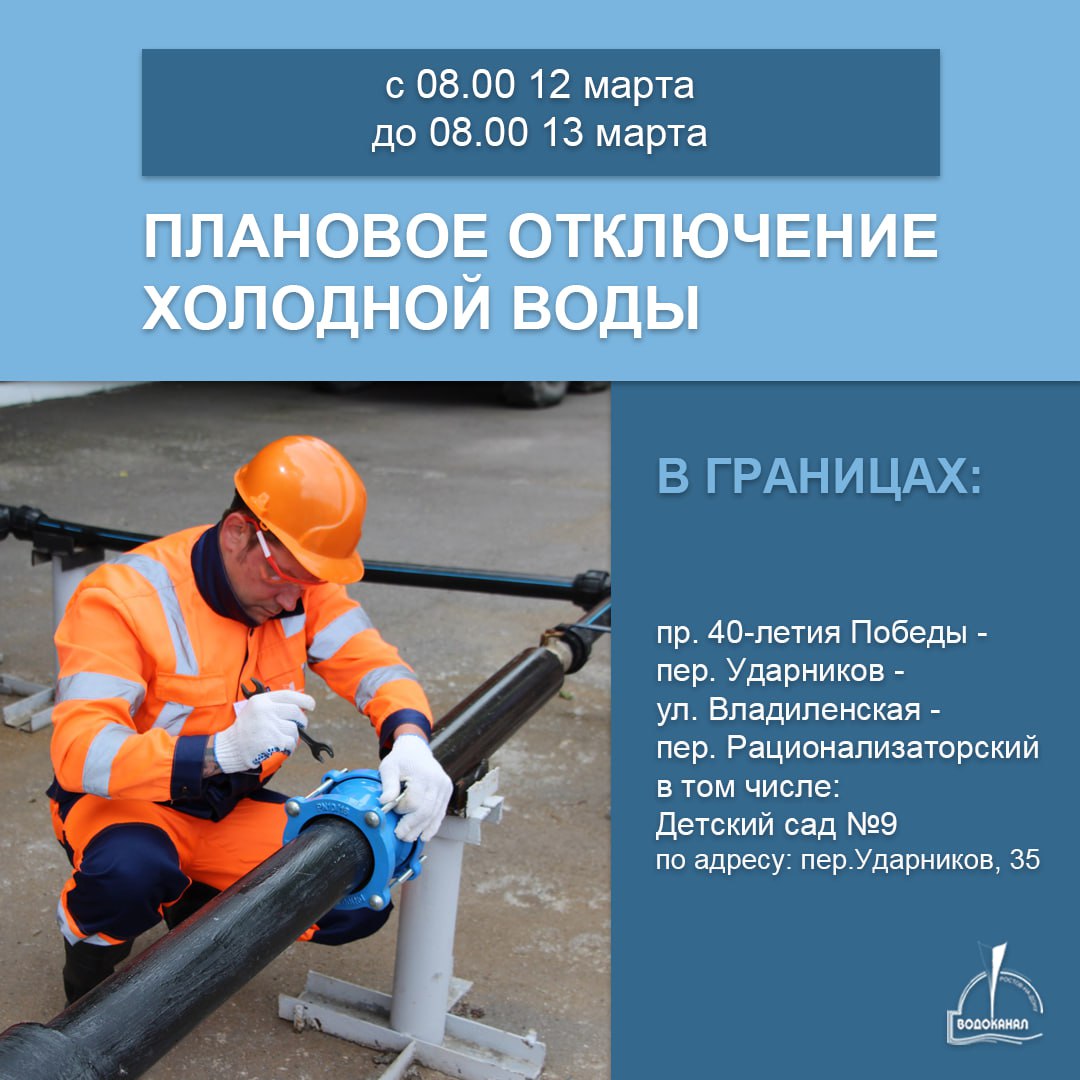 с 08.00 12 марта
до 08.00 13 марта

ПЛАНОВОЕ ОТКЛЮЧЕНИЕ ХОЛОДНОЙ ВОДЫ

В ГРАНИЦАХ:

пр. 40-летия Победы -
пер. Ударников -
ул. Владиленская -
пер. Рационализаторский
в том числе:
Детский сад №9
по адресу: пер.Ударников, 35

РОСТОВ-НА-ДОНУ
ВОДОКАНАЛ